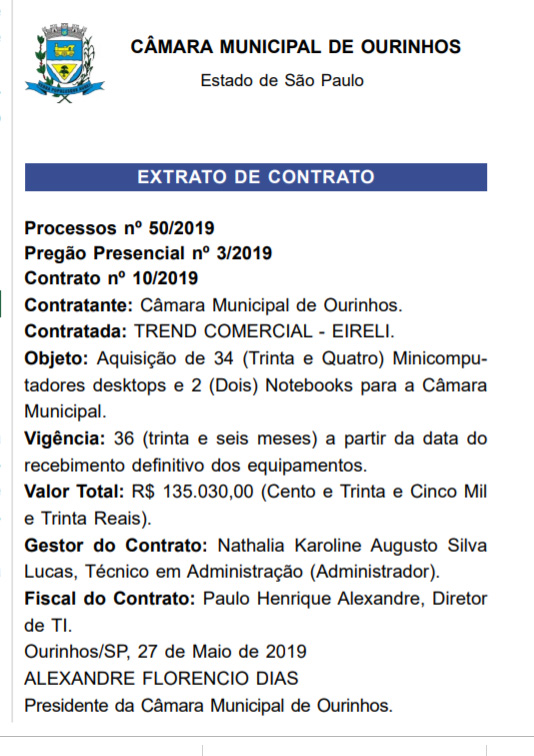 CÂMARA MUNICIPAL DE OURINHOS
Estado de São Paulo

EXTRATO DE CONTRATO

Processos nº 50/2019
Pregão Presencial nº 3/2019
Contrato nº 10/2019
Contratante: Câmara Municipal de Ourinhos.
Contratada: TREND COMERCIAL - EIRELI.
Objeto: Aquisição de 34 (Trinta e Quatro) Minicomputadores desktops e 2 (Dois) Notebooks para a Câmara Municipal.
Vigência: 36 (trinta e seis meses) a partir da data do recebimento definitivo dos equipamentos.
Valor Total: R$ 135.030,00 (Cento e Trinta e Cinco Mil e Trinta Reais).
Gestor do Contrato: Nathalia Karoline Augusto Silva Lucas, Técnico em Administração (Administrador).
Fiscal do Contrato: Paulo Henrique Alexandre, Diretor de TI.
Ourinhos/SP, 27 de Maio de 2019
ALEXANDRE FLORENCIO DIAS
Presidente da Câmara Municipal de Ourinhos.